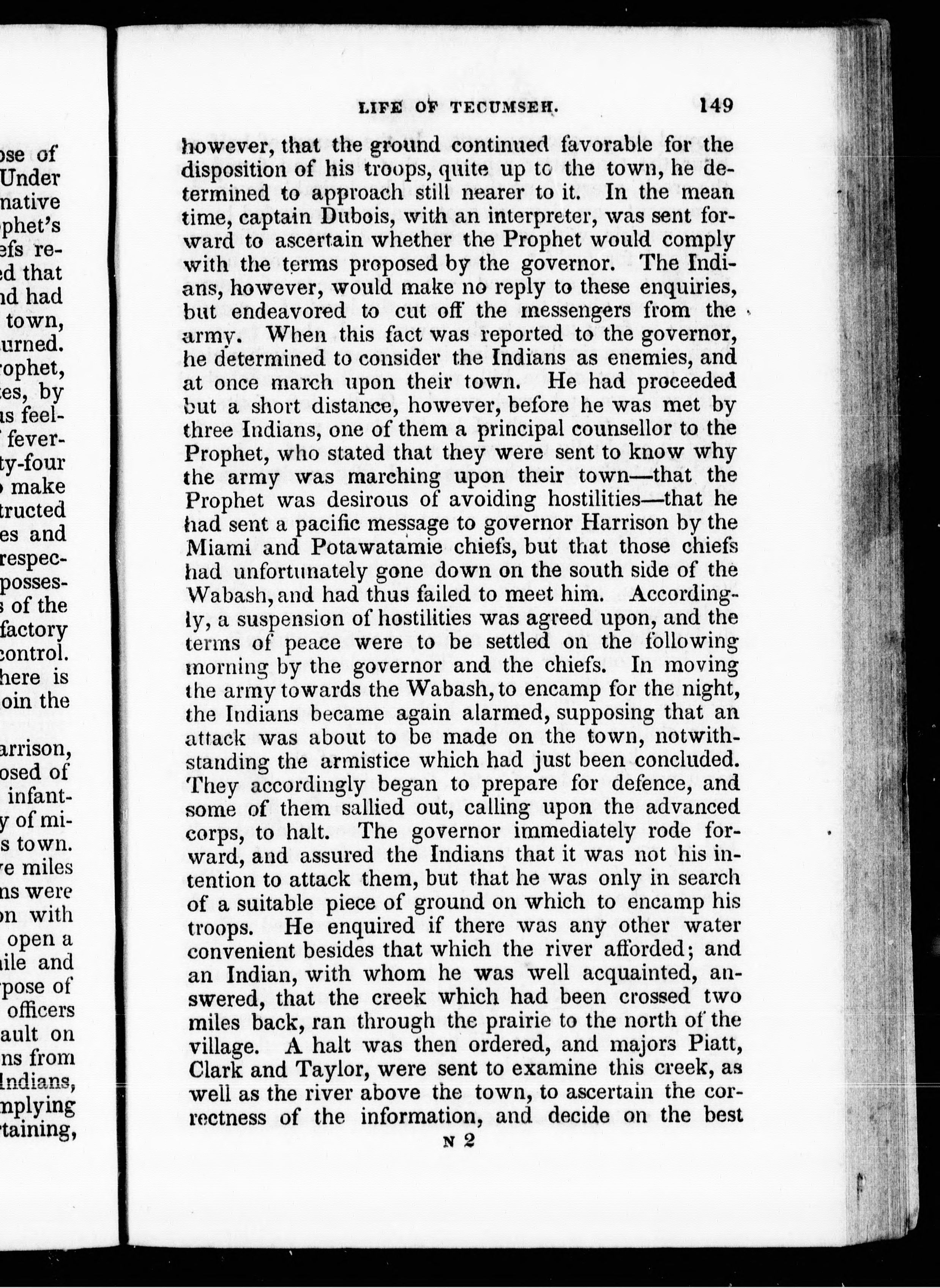 ose of Under native phet's efs re- ed that nd had town, urned. ophet, es, by is feel- fever- ty-four make tructed es and respec- posses- of the factory control. here is oin the

arrison, osed of infant- y of mi- s town. e miles ns were on with open a ile and pose of officers ault on ns from Indians, mplying taining,

LIFE OF TECUMSEH. 149

however, that the ground continued favorable for the disposition of his troops, quite up to the town, he determined to approach still nearer to it. In the mean time, captain Dubois, with an interpreter, was sent forward to ascertain whether the Prophet would comply with the terms proposed by the governor. The Indians, however, would make no reply to these enquiries, but endeavored to cut off the messengers from the army. When this fact was reported to the governor, he determined to consider the Indians as enemies, and at once march upon their town. He had proceeded but a short distance, however, before he was met by three Indians, one of them a principal counsellor to the Prophet, who stated that they were sent to know why the army was marching upon their town—that the Prophet was desirous of avoiding hostilities—that he had sent a pacific message to governor Harrison by the Miami and Potawatamie chiefs, but that those chiefs had unfortunately gone down on the south side of the Wabash, and had thus failed to meet him. Accordingly, a suspension of hostilities was agreed upon, and the terms of peace were to be settled on the following morning by the governor and the chiefs. In moving the army towards the Wabash, to encamp for the night, the Indians became again alarmed, supposing that an attack was about to be made on the town, notwithstanding the armistice which had just been concluded. They accordingly began to prepare for defence, and some of them sallied out, calling upon the advanced corps, to halt. The governor immediately rode forward, and assured the Indians that it was not his intention to attack them, but that he was only in search of a suitable piece of ground on which to encamp his troops. He enquired if there was any other water convenient besides that which the river afforded; and an Indian, with whom he was well acquainted, answered, that the creek which had been crossed two miles back, ran through the prairie to the north of the village. A halt was then ordered, and majors Piatt, Clark and Taylor, were sent to examine this creek, as well as the river above the town, to ascertain the correctness of the information, and decide on the best

N 2